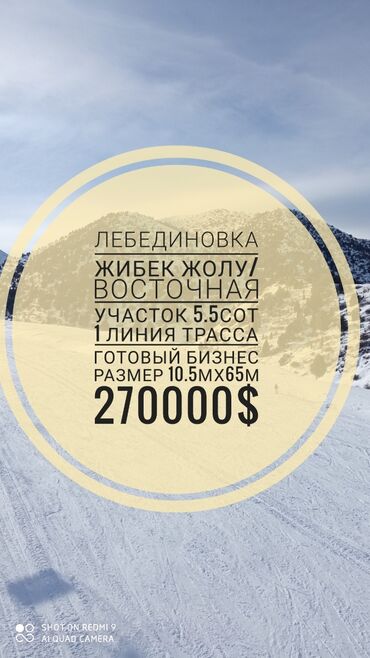 ЛЕБЕДИНОВКА
ЖИБЕК ЖОЛУ/
ВОСТОЧНАЯ
УЧАСТОК 5.5СОТ
1 ЛИНИЯ ТРАССА
ГОТОВЫЙ БИЗНЕС
РАЗМЕР 10.5МХ65М
270000$

SHOT ON REDMI 9
AI QUAD CAMERA